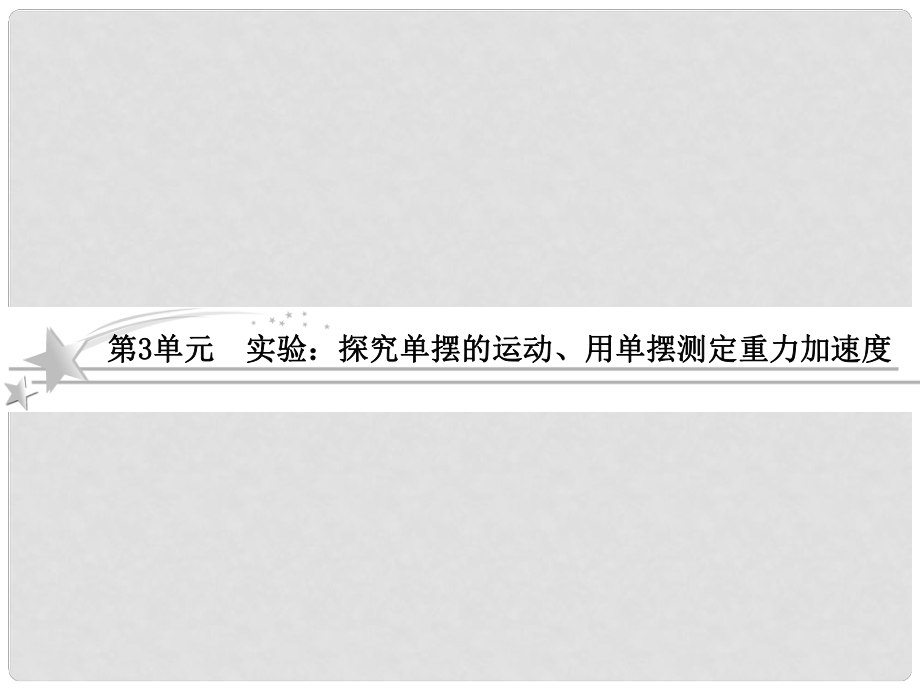 第3单元　实验：探究单摆的运动、用单摆测定重力加速度